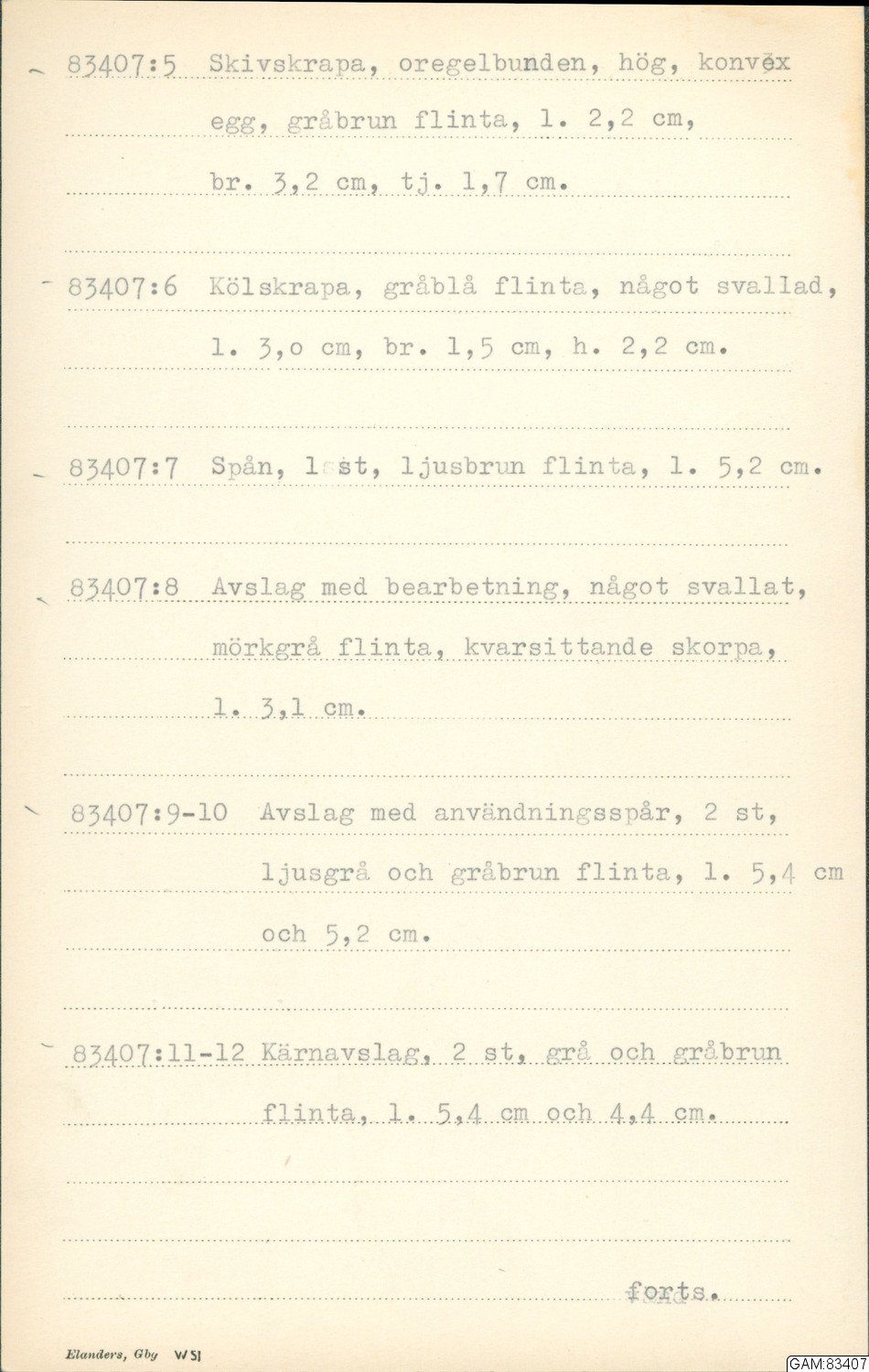 83407:5 Skivskrapa, oregelbunden, hög, konvex egg, gråbrun flinta, l. 2,2 cm, br. 3,2 cm, tj. 1,7 cm.

83407:6 Kölskrapa, gråblå flinta, något svallad, l. 3,o cm, br. 1,5 cm, h. 2,2 cm.

83407:7 Spån, 1 st, ljusbrun flinta, l. 5,2 cm.

83407:8 Avslag med bearbetning, något svallat, mörkgrå flinta, kvarsittande skorpa, l. 3,1 cm.

83407:9-10 Avslag med användningsspår, 2 st, ljusgrå och gråbrun flinta, l. 5,4 cm och 5,2 cm.

83407:11-12 Kärnavslag, 2 st, grå och gråbrun flinta, l. 5,4 cm och 4,4 cm.

forts.

Elanders, Gbg W 51

GAM:83407